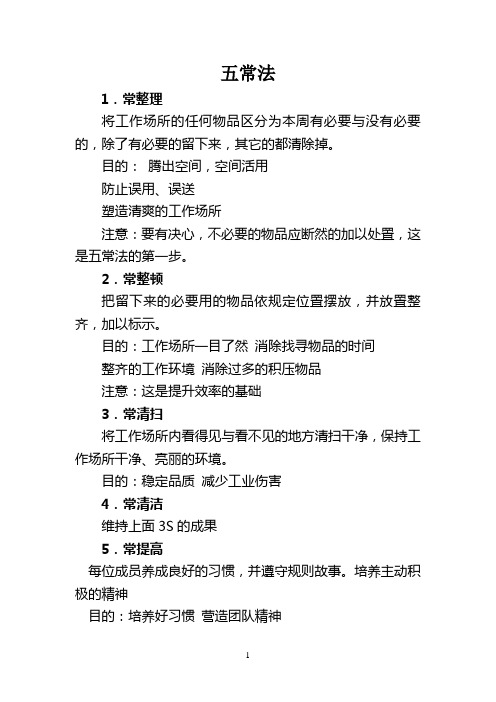 五常法

1．常整理

将工作场所的任何物品区分为本周有必要与没有必要的，除了有必要的留下来，其它的都清除掉。

目的： 腾出空间，空间活用

防止误用、误送

塑造清爽的工作场所

注意：要有决心，不必要的物品应断然的加以处置，这是五常法的第一步。

2．常整顿

把留下来的必要用的物品依规定位置摆放，并放置整齐，加以标示。

目的：工作场所一目了然 消除找寻物品的时间

整齐的工作环境 消除过多的积压物品

注意：这是提升效率的基础

3．常清扫

将工作场所内看得见与看不见的地方清扫干净，保持工作场所干净、亮丽的环境。

目的：稳定品质 减少工业伤害

4．常清洁

维持上面 3S 的成果

5．常提高

每位成员养成良好的习惯，并遵守规则故事。培养主动积极的精神

目的：培养好习惯 营造团队精神

1